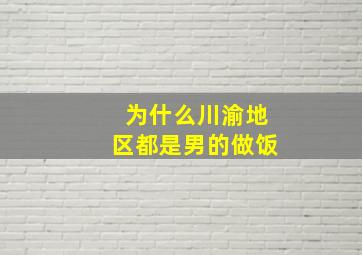 为什么川渝地区都是男的做饭